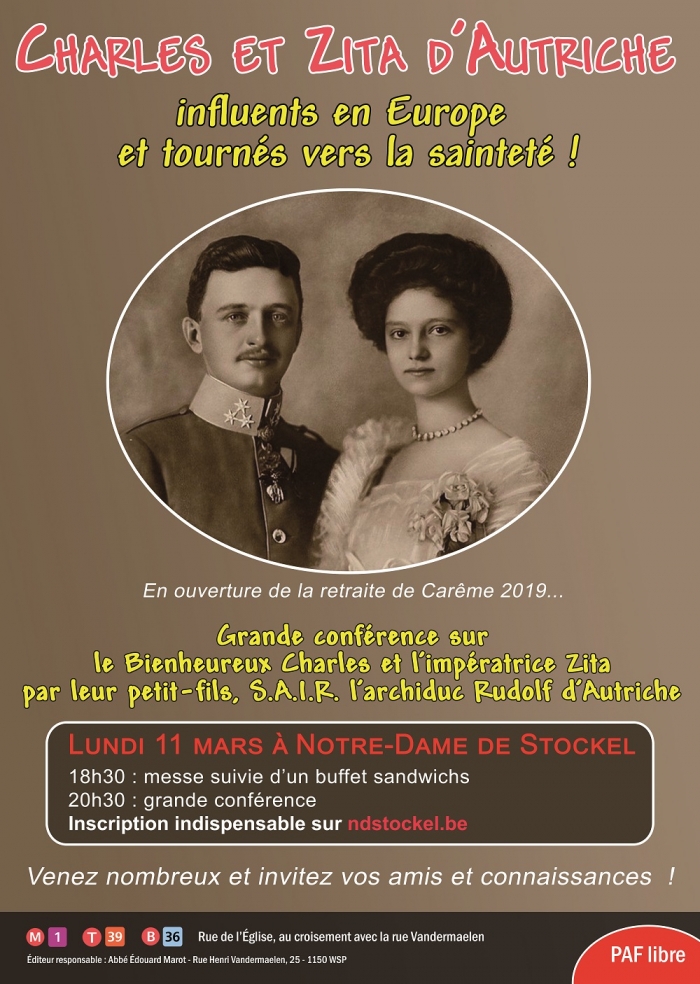 CHARLES ET ZITA D'AUTRICHE

influents en Europe et tournés vers la sainteté !

En ouverture de la retraite de Carême 2019...

Grande conférence sur le Bienheureux Charles et l'impératrice Zita par leur petit-fils, S.A.I.R. l'archiduc Rudolf d'Autriche

LUNDI 11 MARS À NOTRE-DAME DE STOCKEL
18h30 : messe suivie d'un buffet sandwichs
20h30 : grande conférence
Inscription indispensable sur ndstockel.be

Venez nombreux et invitez vos amis et connaissances !

M 1 T 39 B 36 Rue de l'Église, au croisement avec la rue Vandermaelen

Éditeur responsable : Abbé Édouard Marot - Rue Henri Vandermaelen, 25 - 1150 WSP

PAF libre